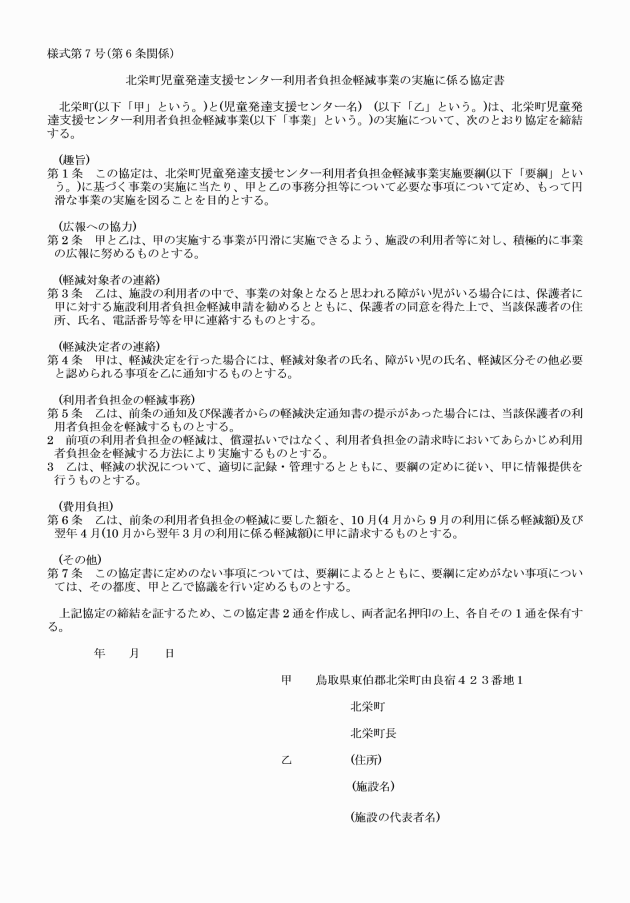 様式第７号(第６条関係)

北栄町児童発達支援センター利用者負担金軽減事業の実施に係る協定書

北栄町(以下「甲」という。)と(児童発達支援センター名)　(以下「乙」という。)は、北栄町児童発達支援センター利用者負担金軽減事業(以下「事業」という。)の実施について、次のとおり協定を締結する。

(趣旨)
第１条　この協定は、北栄町児童発達支援センター利用者負担金軽減事業実施要綱(以下「要綱」という。)に基づく事業の実施に当たり、甲と乙の事務分担等について必要な事項について定め、もって円滑な事業の実施を図ることを目的とする。

(広報への協力)
第２条　甲と乙は、甲の実施する事業が円滑に実施できるよう、施設の利用者等に対し、積極的に事業の広報に努めるものとする。

(軽減対象者の連絡)
第３条　乙は、施設の利用者の中で、事業の対象となると思われる障がい児がいる場合には、保護者に甲に対する施設利用者負担金軽減申請を勧めるとともに、保護者の同意を得た上で、当該保護者の住所、氏名、電話番号等を甲に連絡するものとする。

(軽減決定者の連絡)
第４条　甲は、軽減決定を行った場合には、軽減対象者の氏名、障がい児の氏名、軽減区分その他必要と認められる事項を乙に通知するものとする。

(利用者負担金の軽減事務)
第５条　乙は、前条の通知及び保護者からの軽減決定通知書の提示があった場合には、当該保護者の利用者負担金を軽減するものとする。
2　前項の利用者負担金の軽減は、償還払いではなく、利用者負担金の請求時においてあらかじめ利用者負担金を軽減する方法により実施するものとする。
3　乙は、軽減の状況について、適切に記録・管理するとともに、要綱の定めに従い、甲に情報提供を行うものとする。

(費用負担)
第６条　乙は、前条の利用者負担金の軽減に要した額を、10月(4月から９月の利用に係る軽減額)及び翌年４月(10月から翌年３月の利用に係る軽減額)に甲に請求するものとする。

(その他)
第７条　この協定書に定めのない事項については、要綱によるとともに、要綱に定めがない事項については、その都度、甲と乙で協議を行い定めるものとする。

上記協定の締結を証するため、この協定書２通を作成し、両者記名押印の上、各自その１通を保有する。

年　　月　　日

甲　　鳥取県東伯郡北栄町由良宿４２３番地１
北栄町
北栄町長

乙　　(住所)
(施設名)
(施設の代表者名)